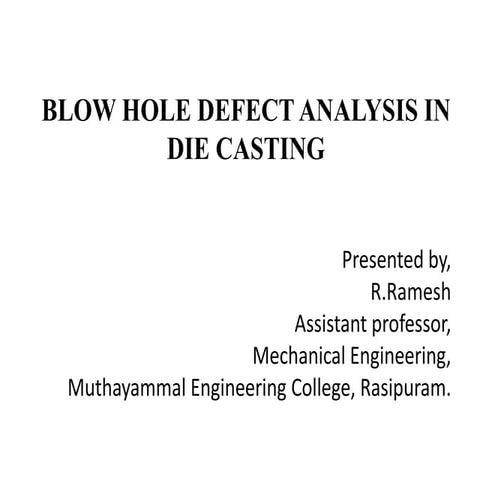 BLOW HOLE DEFECT ANALYSIS IN DIE CASTING

Presented by,
R.Ramesh
Assistant professor,
Mechanical Engineering,
Muthayammal Engineering College, Rasipuram.